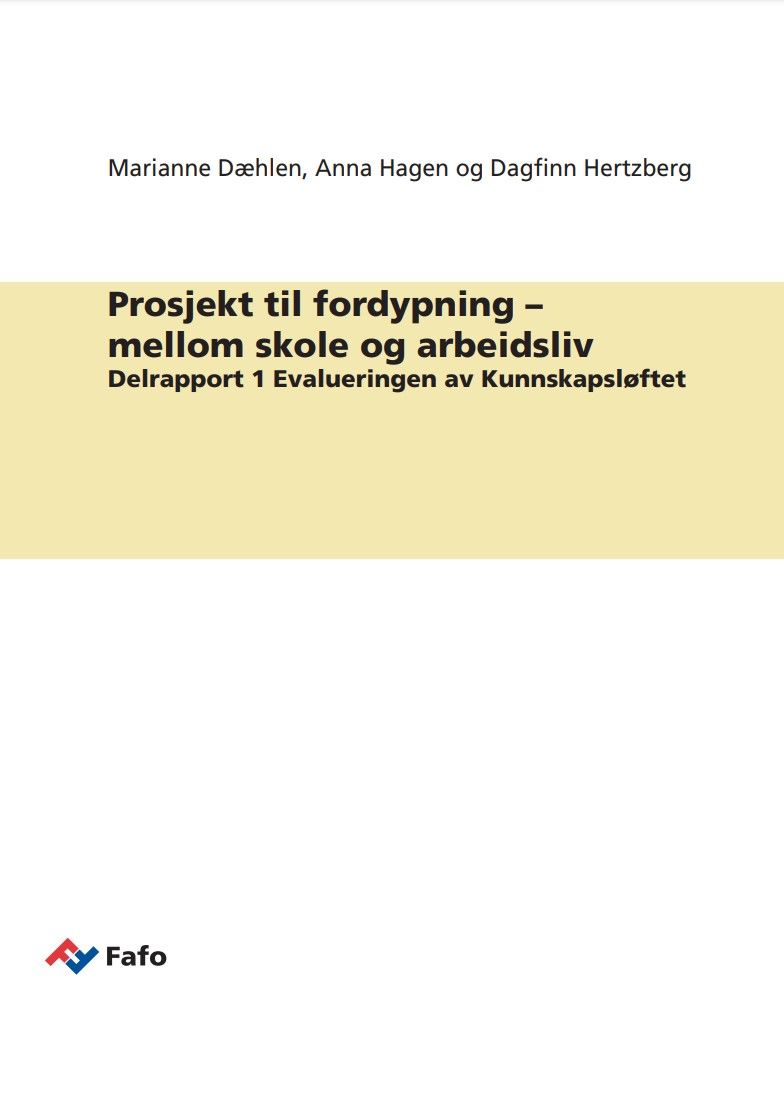 Marianne Dæhlen, Anna Hagen og Dagfinn Hertzberg

Prosjekt til fordypning – mellom skole og arbeidsliv
Delrapport 1 Evalueringen av Kunnskapsløftet

Fafo